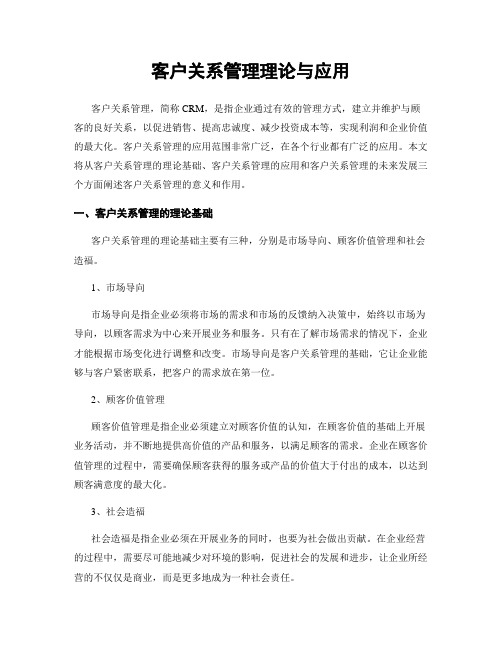 客户关系管理理论与应用

客户关系管理，简称 CRM，是指企业通过有效的管理方式，建立并维护与顾客的良好关系，以促进销售、提高忠诚度、减少投资成本等，实现利润和企业价值的最大化。客户关系管理的应用范围非常广泛，在各个行业都有广泛的应用。本文将从客户关系管理的理论基础、客户关系管理的应用和客户关系管理的未来发展三个方面阐述客户关系管理的意义和作用。

一、客户关系管理的理论基础

客户关系管理的理论基础主要有三种，分别是市场导向、顾客价值管理和社会造福。

1、市场导向

市场导向是指企业必须将市场的需求和市场的反馈纳入决策中，始终以市场为导向，以顾客需求为中心来开展业务和服务。只有在了解市场需求的情况下，企业才能根据市场变化进行调整和改变。市场导向是客户关系管理的基础，它让企业能够与客户紧密联系，把客户的需求放在第一位。

2、顾客价值管理

顾客价值管理是指企业必须建立对顾客价值的认知，在顾客价值的基础上开展业务活动，并不断地提供高价值的产品和服务，以满足顾客的需求。企业在顾客价值管理的过程中，需要确保顾客获得的服务或产品的价值大于付出的成本，以达到顾客满意度的最大化。

3、社会造福

社会造福是指企业必须在开展业务的同时，也要为社会做出贡献。在企业经营的过程中，需要尽可能地减少对环境的影响，促进社会的发展和进步，让企业所经营的不仅仅是商业，而是更多地成为一种社会责任。